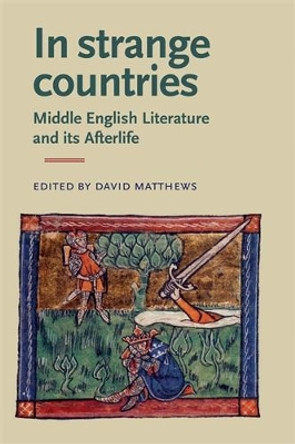 In strange countries

Middle English Literature and its Afterlife

EDITED BY DAVID MATTHEWS